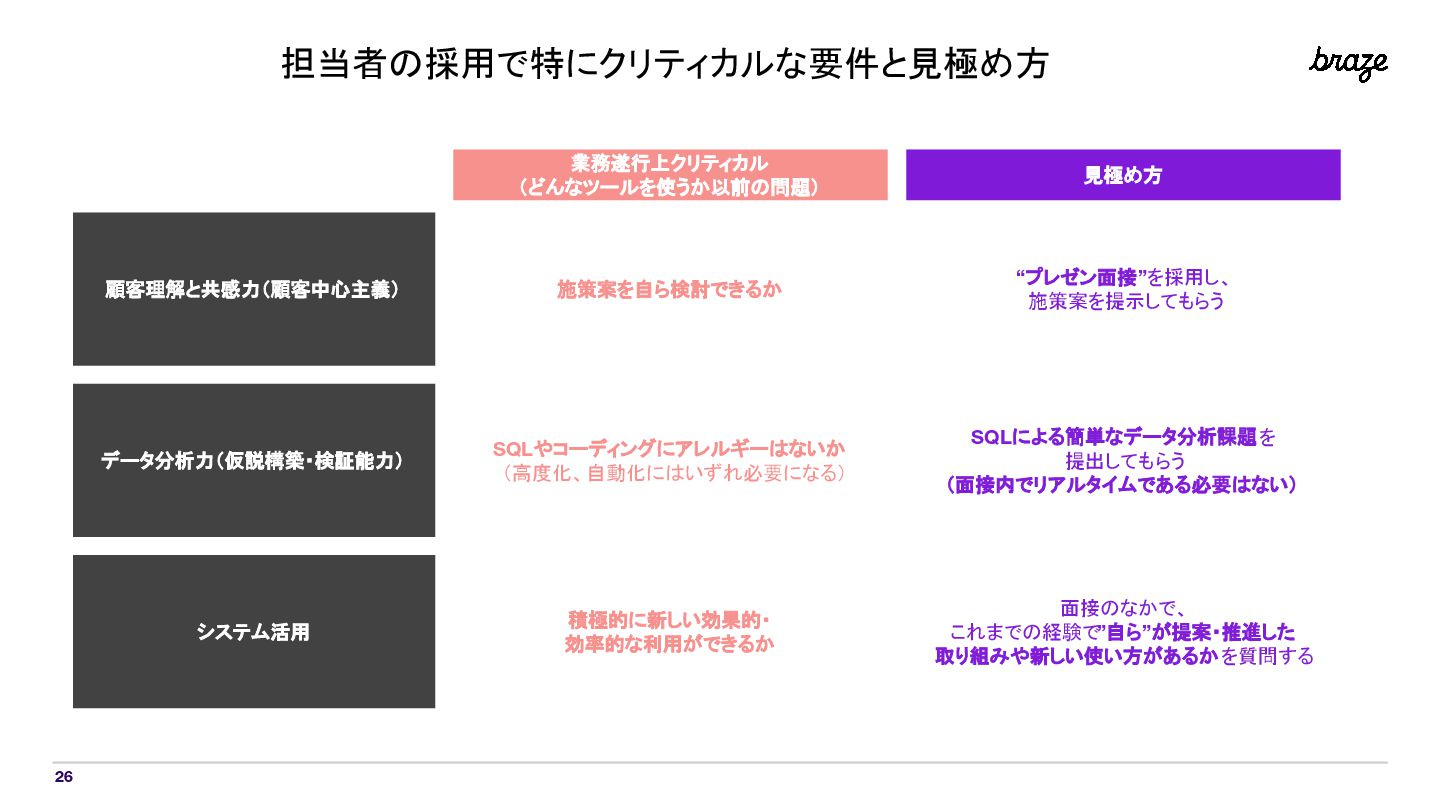 担当者の採用で特にクリティカルな要件と見極め方

braze

| | 業務遂行上クリティカル（どんなツールを使うか以前の問題） | 見極め方 |
|---|---|---|
| 顧客理解と共感力（顧客中心主義） | 施策案を自ら検討できるか | “プレゼン面接”を採用し、施策案を提示してもらう |
| データ分析力（仮説構築・検証能力） | SQLやコーディングにアレルギーはないか（高度化、自動化にはいずれ必要になる） | SQLによる簡単なデータ分析課題を提出してもらう（面接内でリアルタイムである必要はない） |
| システム活用 | 積極的に新しい効果的・効率的な利用ができるか | 面接のなかで、これまでの経験で”自ら”が提案・推進した取り組みや新しい使い方があるかを質問する |

26